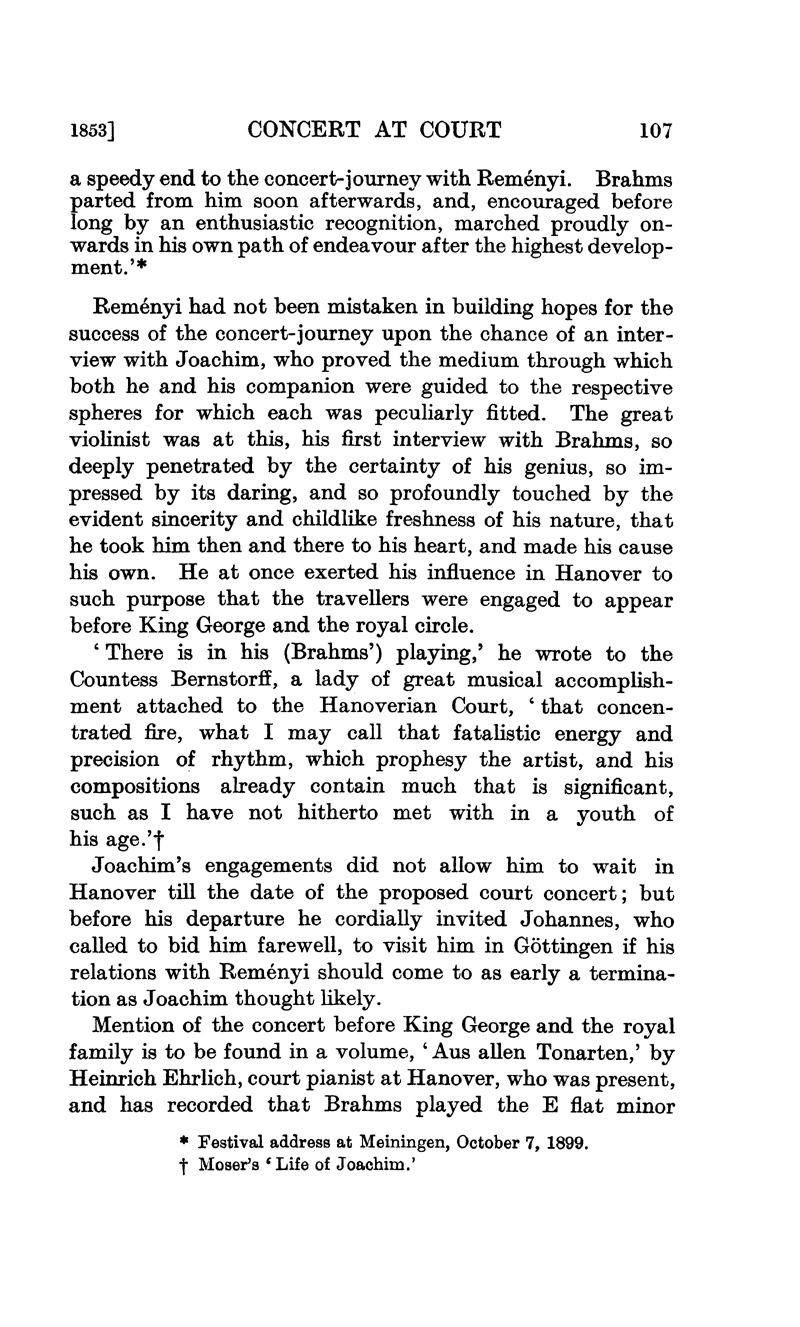 1853] CONCERT AT COURT 107

a speedy end to the concert-journey with Reményi. Brahms parted from him soon afterwards, and, encouraged before long by an enthusiastic recognition, marched proudly onwards in his own path of endeavour after the highest development.'*

Reményi had not been mistaken in building hopes for the success of the concert-journey upon the chance of an interview with Joachim, who proved the medium through which both he and his companion were guided to the respective spheres for which each was peculiarly fitted. The great violinist was at this, his first interview with Brahms, so deeply penetrated by the certainty of his genius, so impressed by its daring, and so profoundly touched by the evident sincerity and childlike freshness of his nature, that he took him then and there to his heart, and made his cause his own. He at once exerted his influence in Hanover to such purpose that the travellers were engaged to appear before King George and the royal circle.

'There is in his (Brahms') playing,' he wrote to the Countess Bernstorff, a lady of great musical accomplishment attached to the Hanoverian Court, 'that concentrated fire, what I may call that fatalistic energy and precision of rhythm, which prophesy the artist, and his compositions already contain much that is significant, such as I have not hitherto met with in a youth of his age.'†

Joachim's engagements did not allow him to wait in Hanover till the date of the proposed court concert; but before his departure he cordially invited Johannes, who called to bid him farewell, to visit him in Göttingen if his relations with Reményi should come to as early a termination as Joachim thought likely.

Mention of the concert before King George and the royal family is to be found in a volume, 'Aus allen Tonarten,' by Heinrich Ehrlich, court pianist at Hanover, who was present, and has recorded that Brahms played the E flat minor

* Festival address at Meiningen, October 7, 1899.
† Moser's 'Life of Joachim.'